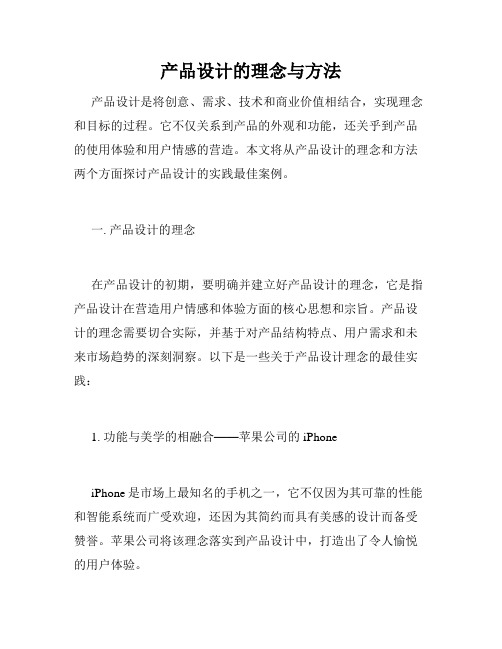 产品设计的理念与方法

产品设计是将创意、需求、技术和商业价值相结合，实现理念和目标的过程。它不仅关系到产品的外观和功能，还关乎到产品的使用体验和用户情感的营造。本文将从产品设计的理念和方法两个方面探讨产品设计的实践最佳案例。

一. 产品设计的理念

在产品设计的初期，要明确并建立好产品设计的理念，它是指产品设计在营造用户情感和体验方面的核心思想和宗旨。产品设计的理念需要切合实际，并基于对产品结构特点、用户需求和未来市场趋势的深刻洞察。以下是一些关于产品设计理念的最佳实践：

1. 功能与美学的相融合——苹果公司的 iPhone

iPhone 是市场上最知名的手机之一，它不仅因为其可靠的性能和智能系统而广受欢迎，还因为其简约而具有美感的设计而备受赞誉。苹果公司将该理念落实到产品设计中，打造出了令人愉悦的用户体验。